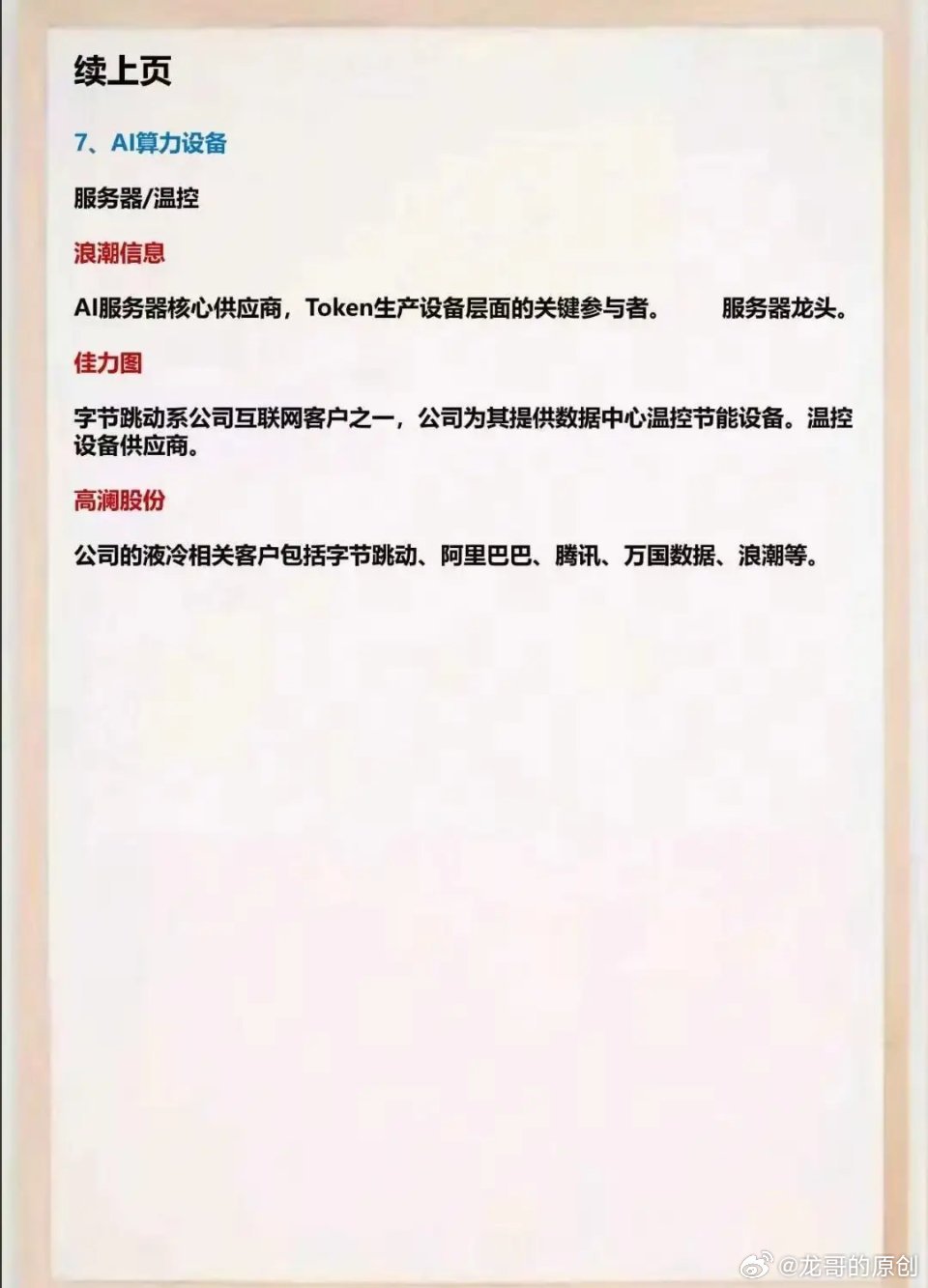 续上页

7、AI算力设备

服务器/温控

浪潮信息

AI服务器核心供应商，Token生产设备层面的关键参与者。 服务器龙头。

佳力图

字节跳动系公司互联网客户之一，公司为其提供数据中心温控节能设备。温控设备供应商。

高澜股份

公司的液冷相关客户包括字节跳动、阿里巴巴、腾讯、万国数据、浪潮等。

@龙哥的原创